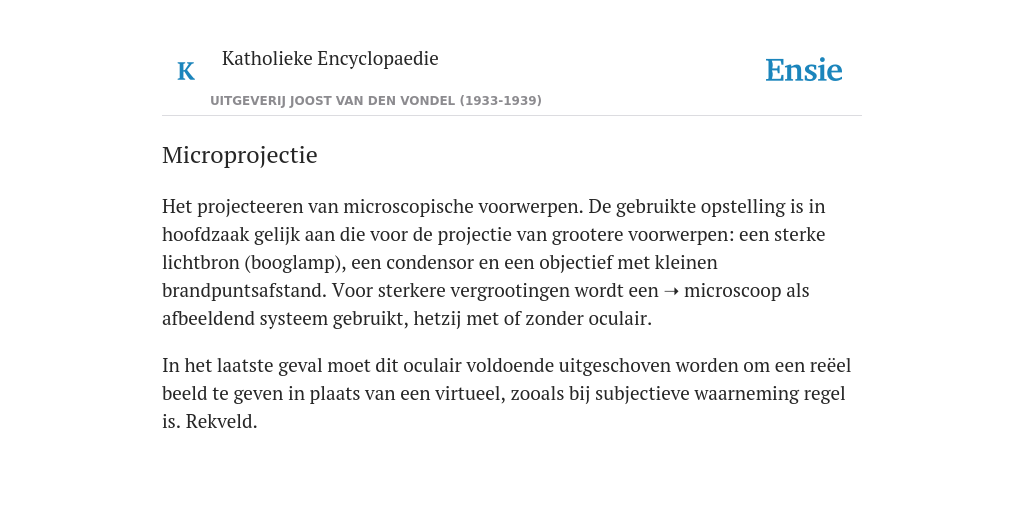 K Katholieke Encyclopaedie

Ensie

UITGEVERIJ JOOST VAN DEN VONDEL (1933-1939)

Microprojectie

Het projecteeren van microscopische voorwerpen. De gebruikte opstelling is in hoofdzaak gelijk aan die voor de projectie van grootere voorwerpen: een sterke lichtbron (booglamp), een condensor en een objectief met kleinen brandpuntsafstand. Voor sterkere vergrootingen wordt een ➝ microscoop als afbeeldend systeem gebruikt, hetzij met of zonder oculair.

In het laatste geval moet dit oculair voldoende uitgeschoven worden om een reëel beeld te geven in plaats van een virtueel, zooals bij subjectieve waarneming regel is. Rekveld.